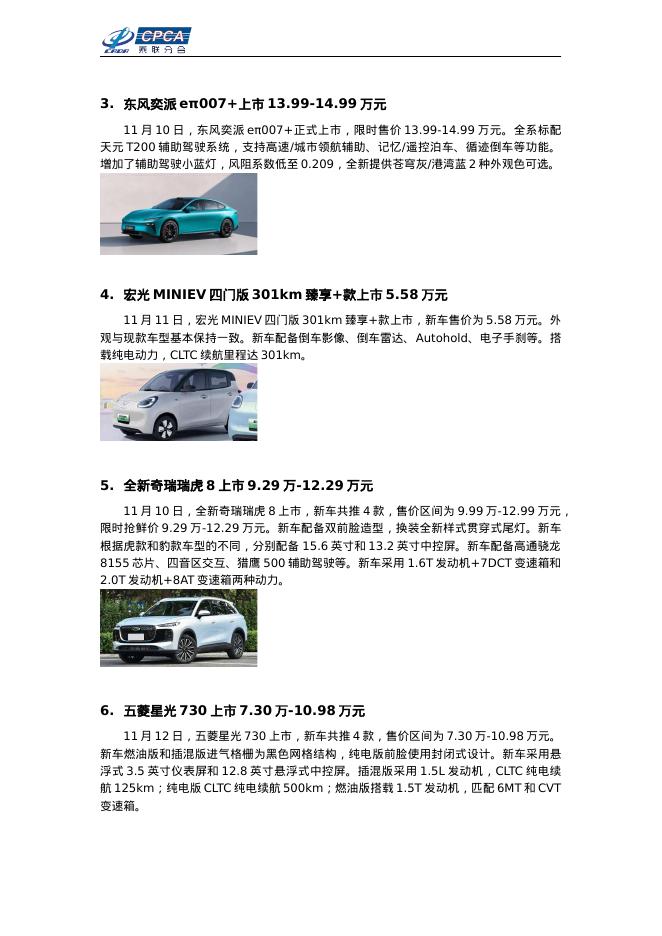 CPCA 乘联分会

3. 东风奕派 eπ007+上市 13.99-14.99 万元

11 月 10 日，东风奕派 eπ007+正式上市，限时售价 13.99-14.99 万元。全系标配天元 T200 辅助驾驶系统，支持高速/城市领航辅助、记忆/遥控泊车、循迹倒车等功能。增加了辅助驾驶小蓝灯，风阻系数低至 0.209，全新提供苍穹灰/港湾蓝 2 种外观色可选。

4. 宏光 MINIEV 四门版 301km 臻享+款上市 5.58 万元

11 月 11 日，宏光 MINIEV 四门版 301km 臻享+款上市，新车售价为 5.58 万元。外观与现款车型基本保持一致。新车配备倒车影像、倒车雷达、Autohold、电子手刹等。搭载纯电动力，CLTC 续航里程达 301km。

5. 全新奇瑞瑞虎 8 上市 9.29 万-12.29 万元

11 月 10 日，全新奇瑞瑞虎 8 上市，新车共推 4 款，售价区间为 9.99 万-12.99 万元，限时抢鲜价 9.29 万-12.29 万元。新车配备双前脸造型，换装全新样式贯穿式尾灯。新车根据虎款和豹款车型的不同，分别配备 15.6 英寸和 13.2 英寸中控屏。新车配备高通骁龙 8155 芯片、四音区交互、猎鹰 500 辅助驾驶等。新车采用 1.6T 发动机+7DCT 变速箱和 2.0T 发动机+8AT 变速箱两种动力。

6. 五菱星光 730 上市 7.30 万-10.98 万元

11 月 12 日，五菱星光 730 上市，新车共推 4 款，售价区间为 7.30 万-10.98 万元。新车燃油版和插混版进气格栅为黑色网格结构，纯电版前脸使用封闭式设计。新车采用悬浮式 3.5 英寸仪表屏和 12.8 英寸悬浮式中控屏。插混版采用 1.5L 发动机，CLTC 纯电续航 125km；纯电版 CLTC 纯电续航 500km；燃油版搭载 1.5T 发动机，匹配 6MT 和 CVT 变速箱。